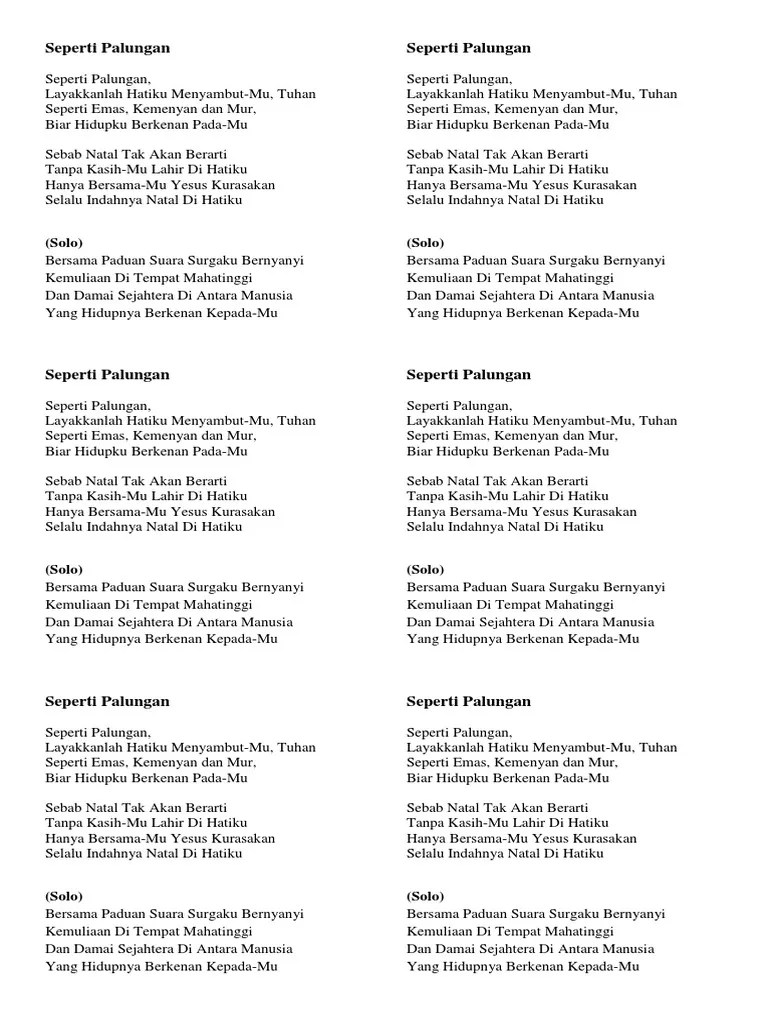 Seperti Palungan

Seperti Palungan,
Layakkanlah Hatiku Menyambut-Mu, Tuhan
Seperti Emas, Kemenyan dan Mur,
Biar Hidupku Berkenan Pada-Mu

Sebab Natal Tak Akan Berarti
Tanpa Kasih-Mu Lahir Di Hatiku
Hanya Bersama-Mu Yesus Kurasakan
Selalu Indahnya Natal Di Hatiku

(Solo)
Bersama Paduan Suara Surgaku Bernyanyi
Kemuliaan Di Tempat Mahatinggi
Dan Damai Sejahtera Di Antara Manusia
Yang Hidupnya Berkenan Kepada-Mu

Seperti Palungan

Seperti Palungan,
Layakkanlah Hatiku Menyambut-Mu, Tuhan
Seperti Emas, Kemenyan dan Mur,
Biar Hidupku Berkenan Pada-Mu

Sebab Natal Tak Akan Berarti
Tanpa Kasih-Mu Lahir Di Hatiku
Hanya Bersama-Mu Yesus Kurasakan
Selalu Indahnya Natal Di Hatiku

(Solo)
Bersama Paduan Suara Surgaku Bernyanyi
Kemuliaan Di Tempat Mahatinggi
Dan Damai Sejahtera Di Antara Manusia
Yang Hidupnya Berkenan Kepada-Mu

Seperti Palungan

Seperti Palungan,
Layakkanlah Hatiku Menyambut-Mu, Tuhan
Seperti Emas, Kemenyan dan Mur,
Biar Hidupku Berkenan Pada-Mu

Sebab Natal Tak Akan Berarti
Tanpa Kasih-Mu Lahir Di Hatiku
Hanya Bersama-Mu Yesus Kurasakan
Selalu Indahnya Natal Di Hatiku

(Solo)
Bersama Paduan Suara Surgaku Bernyanyi
Kemuliaan Di Tempat Mahatinggi
Dan Damai Sejahtera Di Antara Manusia
Yang Hidupnya Berkenan Kepada-Mu

Seperti Palungan

Seperti Palungan,
Layakkanlah Hatiku Menyambut-Mu, Tuhan
Seperti Emas, Kemenyan dan Mur,
Biar Hidupku Berkenan Pada-Mu

Sebab Natal Tak Akan Berarti
Tanpa Kasih-Mu Lahir Di Hatiku
Hanya Bersama-Mu Yesus Kurasakan
Selalu Indahnya Natal Di Hatiku

(Solo)
Bersama Paduan Suara Surgaku Bernyanyi
Kemuliaan Di Tempat Mahatinggi
Dan Damai Sejahtera Di Antara Manusia
Yang Hidupnya Berkenan Kepada-Mu

Seperti Palungan

Seperti Palungan,
Layakkanlah Hatiku Menyambut-Mu, Tuhan
Seperti Emas, Kemenyan dan Mur,
Biar Hidupku Berkenan Pada-Mu

Sebab Natal Tak Akan Berarti
Tanpa Kasih-Mu Lahir Di Hatiku
Hanya Bersama-Mu Yesus Kurasakan
Selalu Indahnya Natal Di Hatiku

(Solo)
Bersama Paduan Suara Surgaku Bernyanyi
Kemuliaan Di Tempat Mahatinggi
Dan Damai Sejahtera Di Antara Manusia
Yang Hidupnya Berkenan Kepada-Mu

Seperti Palungan

Seperti Palungan,
Layakkanlah Hatiku Menyambut-Mu, Tuhan
Seperti Emas, Kemenyan dan Mur,
Biar Hidupku Berkenan Pada-Mu

Sebab Natal Tak Akan Berarti
Tanpa Kasih-Mu Lahir Di Hatiku
Hanya Bersama-Mu Yesus Kurasakan
Selalu Indahnya Natal Di Hatiku

(Solo)
Bersama Paduan Suara Surgaku Bernyanyi
Kemuliaan Di Tempat Mahatinggi
Dan Damai Sejahtera Di Antara Manusia
Yang Hidupnya Berkenan Kepada-Mu